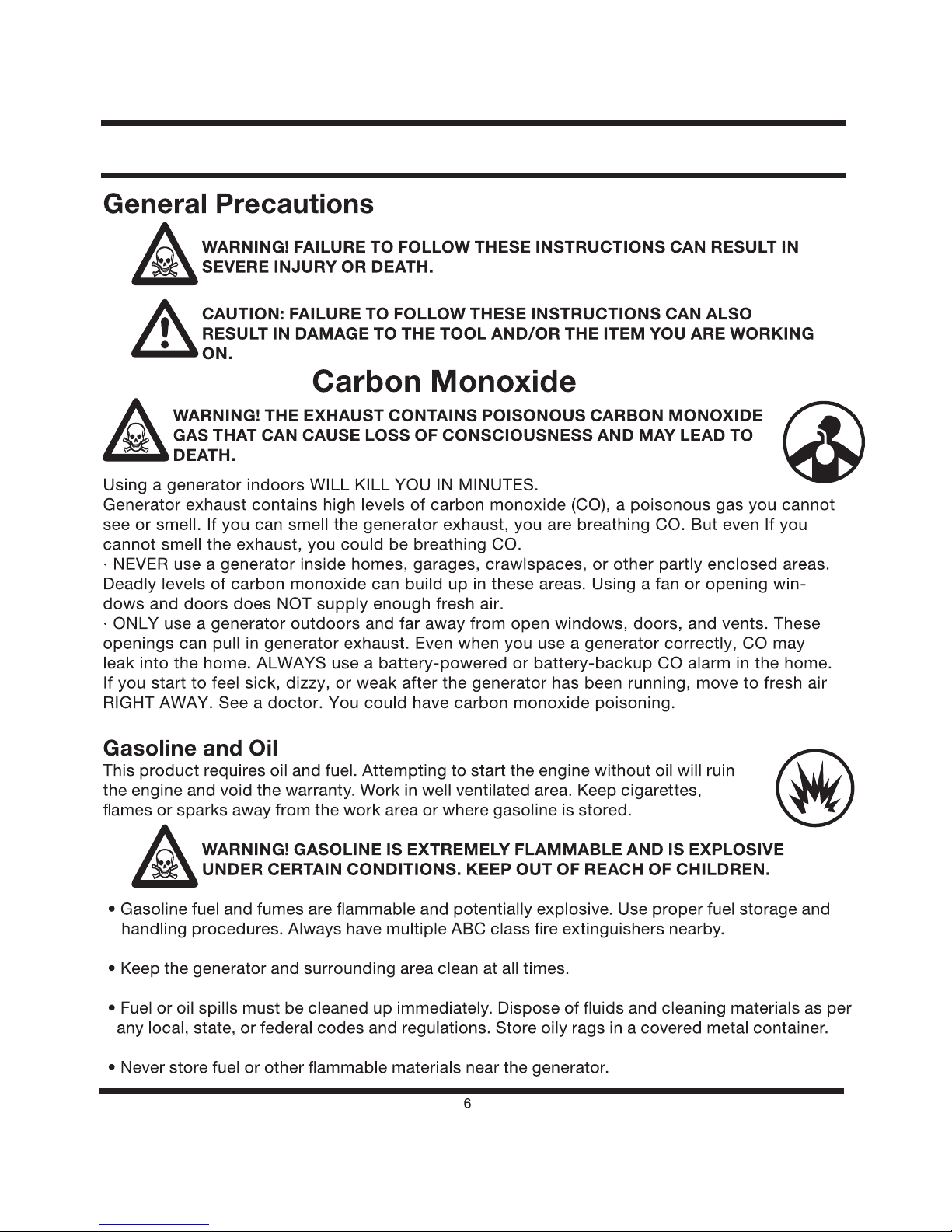 General Precautions

WARNING! FAILURE TO FOLLOW THESE INSTRUCTIONS CAN RESULT IN SEVERE INJURY OR DEATH.

CAUTION: FAILURE TO FOLLOW THESE INSTRUCTIONS CAN ALSO RESULT IN DAMAGE TO THE TOOL AND/OR THE ITEM YOU ARE WORKING ON.

Carbon Monoxide

WARNING! THE EXHAUST CONTAINS POISONOUS CARBON MONOXIDE GAS THAT CAN CAUSE LOSS OF CONSCIOUSNESS AND MAY LEAD TO DEATH.

Using a generator indoors WILL KILL YOU IN MINUTES.
Generator exhaust contains high levels of carbon monoxide (CO), a poisonous gas you cannot see or smell. If you can smell the generator exhaust, you are breathing CO. But even If you cannot smell the exhaust, you could be breathing CO.
· NEVER use a generator inside homes, garages, crawlspaces, or other partly enclosed areas. Deadly levels of carbon monoxide can build up in these areas. Using a fan or opening windows and doors does NOT supply enough fresh air.
· ONLY use a generator outdoors and far away from open windows, doors, and vents. These openings can pull in generator exhaust. Even when you use a generator correctly, CO may leak into the home. ALWAYS use a battery-powered or battery-backup CO alarm in the home. If you start to feel sick, dizzy, or weak after the generator has been running, move to fresh air RIGHT AWAY. See a doctor. You could have carbon monoxide poisoning.

Gasoline and Oil
This product requires oil and fuel. Attempting to start the engine without oil will ruin the engine and void the warranty. Work in well ventilated area. Keep cigarettes, flames or sparks away from the work area or where gasoline is stored.

WARNING! GASOLINE IS EXTREMELY FLAMMABLE AND IS EXPLOSIVE UNDER CERTAIN CONDITIONS. KEEP OUT OF REACH OF CHILDREN.

• Gasoline fuel and fumes are flammable and potentially explosive. Use proper fuel storage and handling procedures. Always have multiple ABC class fire extinguishers nearby.

• Keep the generator and surrounding area clean at all times.

• Fuel or oil spills must be cleaned up immediately. Dispose of fluids and cleaning materials as per any local, state, or federal codes and regulations. Store oily rags in a covered metal container.

• Never store fuel or other flammable materials near the generator.

6